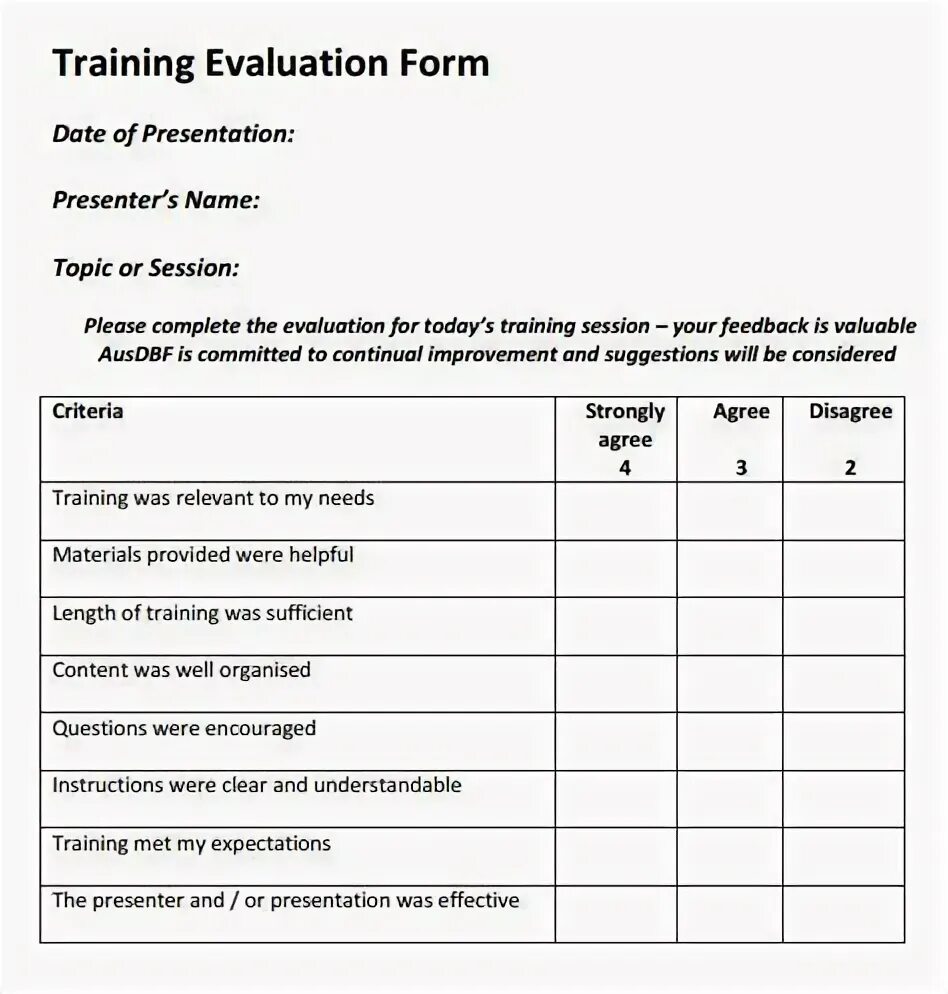 Training Evaluation Form

Date of Presentation:

Presenter's Name:

Topic or Session:

Please complete the evaluation for today's training session – your feedback is valuable AusDBF is committed to continual improvement and suggestions will be considered

| Criteria | Strongly agree 4 | Agree 3 | Disagree 2 |
|---|---|---|---|
| Training was relevant to my needs | | | |
| Materials provided were helpful | | | |
| Length of training was sufficient | | | |
| Content was well organised | | | |
| Questions were encouraged | | | |
| Instructions were clear and understandable | | | |
| Training met my expectations | | | |
| The presenter and / or presentation was effective | | | |